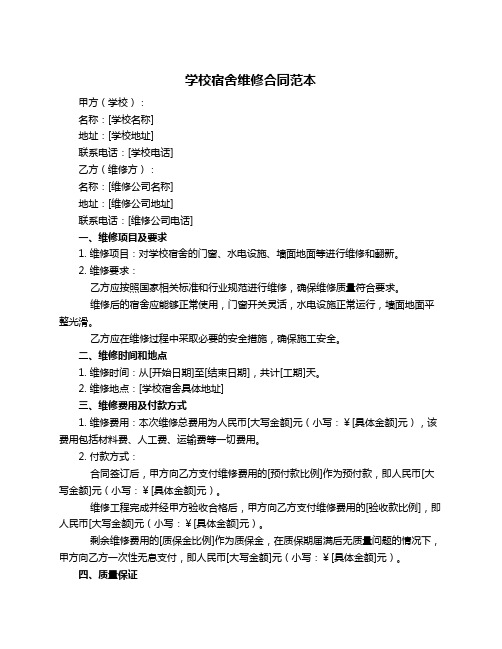 学校宿舍维修合同范本

甲方（学校）：

名称：[学校名称]

地址：[学校地址]

联系电话：[学校电话]

乙方（维修方）：

名称：[维修公司名称]

地址：[维修公司地址]

联系电话：[维修公司电话]

一、维修项目及要求

1. 维修项目：对学校宿舍的门窗、水电设施、墙面地面等进行维修和翻新。

2. 维修要求：

乙方应按照国家相关标准和行业规范进行维修，确保维修质量符合要求。

维修后的宿舍应能够正常使用，门窗开关灵活，水电设施正常运行，墙面地面平整光滑。

乙方应在维修过程中采取必要的安全措施，确保施工安全。

二、维修时间和地点

1. 维修时间：从[开始日期]至[结束日期]，共计[工期]天。

2. 维修地点：[学校宿舍具体地址]

三、维修费用及付款方式

1. 维修费用：本次维修总费用为人民币[大写金额]元（小写：￥[具体金额]元），该费用包括材料费、人工费、运输费等一切费用。

2. 付款方式：

合同签订后，甲方向乙方支付维修费用的[预付款比例]作为预付款，即人民币[大写金额]元（小写：￥[具体金额]元）。

维修工程完成并经甲方验收合格后，甲方向乙方支付维修费用的[验收款比例]，即人民币[大写金额]元（小写：￥[具体金额]元）。

剩余维修费用的[质保金比例]作为质保金，在质保期届满后无质量问题的情况下，甲方向乙方一次性无息支付，即人民币[大写金额]元（小写：￥[具体金额]元）。

四、质量保证